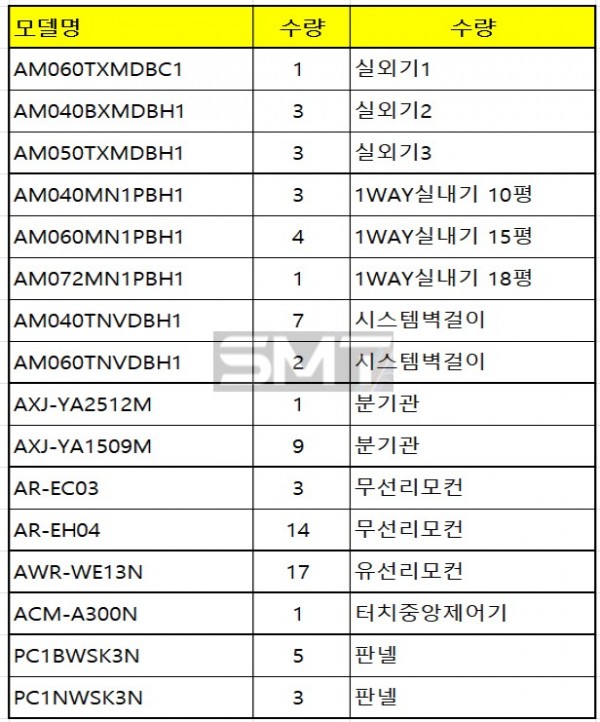 | 모델명 | 수량 | 수량 |
|---|---|---|
| AM060TXMDBC1 | 1 | 실외기1 |
| AM040BXMDBH1 | 3 | 실외기2 |
| AM050TXMDBH1 | 3 | 실외기3 |
| AM040MN1PBH1 | 3 | 1WAY실내기 10평 |
| AM060MN1PBH1 | 4 | 1WAY실내기 15평 |
| AM072MN1PBH1 | 1 | 1WAY실내기 18평 |
| AM040TNVDBH1 | 7 | 시스템벽걸이 |
| AM060TNVDBH1 | 2 | 시스템벽걸이 |
| AXJ-YA2512M | 1 | 분기관 |
| AXJ-YA1509M | 9 | 분기관 |
| AR-EC03 | 3 | 무선리모컨 |
| AR-EH04 | 14 | 무선리모컨 |
| AWR-WE13N | 17 | 유선리모컨 |
| ACM-A300N | 1 | 터치중앙제어기 |
| PC1BWSK3N | 5 | 판넬 |
| PC1NWSK3N | 3 | 판넬 |

SMT